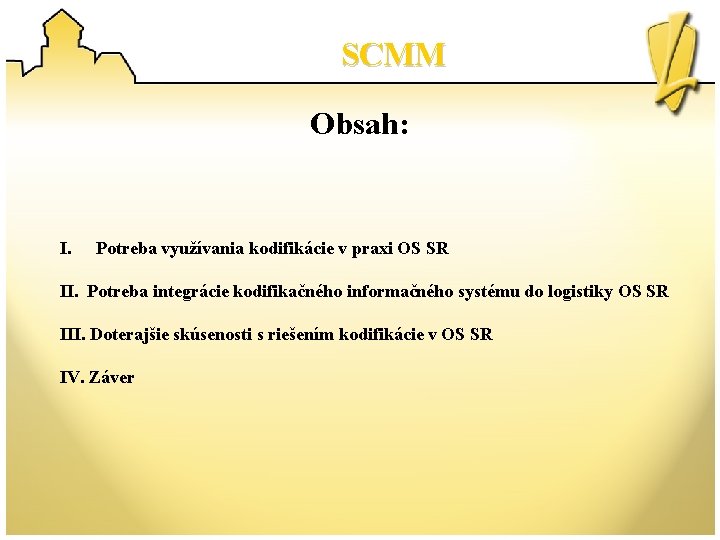 SCMM

Obsah:

I. Potreba využívania kodifikácie v praxi OS SR

II. Potreba integrácie kodifikačného informačného systému do logistiky OS SR

III. Doterajšie skúsenosti s riešením kodifikácie v OS SR

IV. Záver